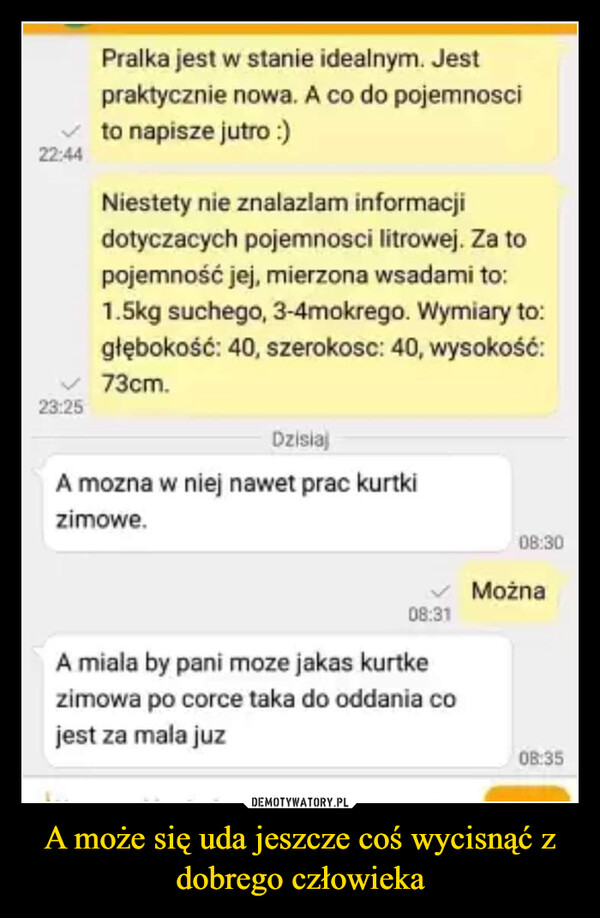 Pralka jest w stanie idealnym. Jest praktycznie nowa. A co do pojemnosci to napisze jutro :)

22:44

Niestety nie znalazlam informacji dotyczacych pojemnosci litrowej. Za to pojemność jej, mierzona wsadami to: 1.5kg suchego, 3-4mokrego. Wymiary to: głębokość: 40, szerokosc: 40, wysokość: 73cm.

23:25

Dzisiaj

A mozna w niej nawet prac kurtki zimowe.

08:30

Można

08:31

A miala by pani moze jakas kurtke zimowa po corce taka do oddania co jest za mala juz

08:35

DEMOTYWATORY.PL

A może się uda jeszcze coś wycisnąć z dobrego człowieka